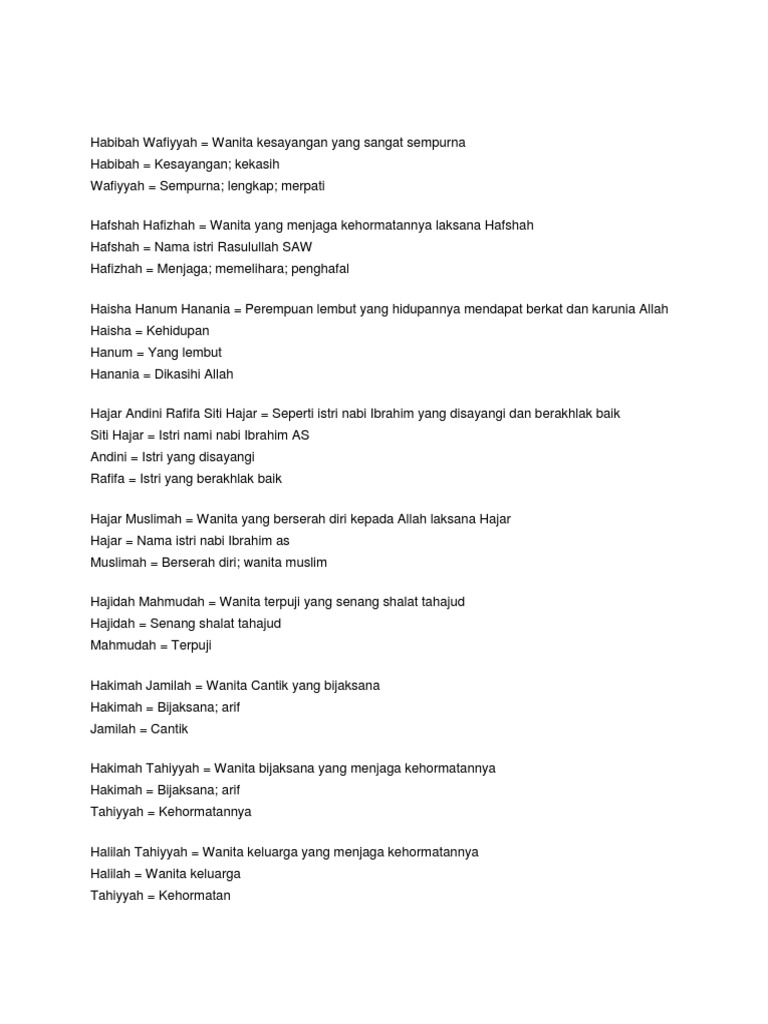 Habibah Wafiyyah = Wanita kesayangan yang sangat sempurna
Habibah = Kesayangan; kekasih
Wafiyyah = Sempurna; lengkap; merpati

Hafshah Hafizhah = Wanita yang menjaga kehormatannya laksana Hafshah
Hafshah = Nama istri Rasulullah SAW
Hafizhah = Menjaga; memelihara; penghafal

Haisha Hanum Hanania = Perempuan lembut yang hidupannya mendapat berkat dan karunia Allah
Haisha = Kehidupan
Hanum = Yang lembut
Hanania = Dikasihi Allah

Hajar Andini Rafifa Siti Hajar = Seperti istri nabi Ibrahim yang disayangi dan berakhlak baik
Siti Hajar = Istri nami nabi Ibrahim AS
Andini = Istri yang disayangi
Rafifa = Istri yang berakhlak baik

Hajar Muslimah = Wanita yang berserah diri kepada Allah laksana Hajar
Hajar = Nama istri nabi Ibrahim as
Muslimah = Berserah diri; wanita muslim

Hajidah Mahmudah = Wanita terpuji yang senang shalat tahajud
Hajidah = Senang shalat tahajud
Mahmudah = Terpuji

Hakimah Jamilah = Wanita Cantik yang bijaksana
Hakimah = Bijaksana; arif
Jamilah = Cantik

Hakimah Tahiyyah = Wanita bijaksana yang menjaga kehormatannya
Hakimah = Bijaksana; arif
Tahiyyah = Kehormatannya

Halilah Tahiyyah = Wanita keluarga yang menjaga kehormatannya
Halilah = Wanita keluarga
Tahiyyah = Kehormatan